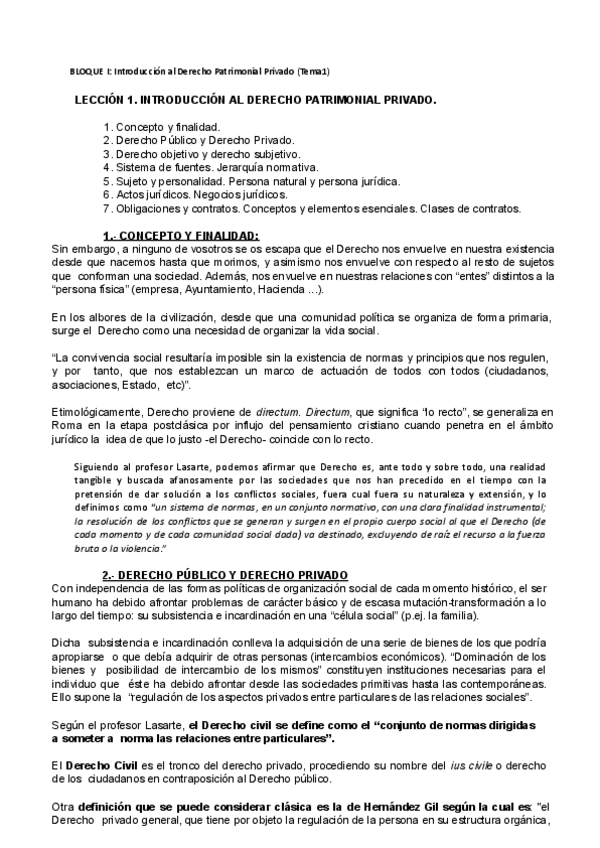 BLOQUE I: Introducción al Derecho Patrimonial Privado (Tema1)

LECCIÓN 1. INTRODUCCIÓN AL DERECHO PATRIMONIAL PRIVADO.

1. Concepto y finalidad.
2. Derecho Público y Derecho Privado.
3. Derecho objetivo y derecho subjetivo.
4. Sistema de fuentes. Jerarquía normativa.
5. Sujeto y personalidad. Persona natural y persona jurídica.
6. Actos jurídicos. Negocios jurídicos.
7. Obligaciones y contratos. Conceptos y elementos esenciales. Clases de contratos.

1.- CONCEPTO Y FINALIDAD:

Sin embargo, a ninguno de vosotros se os escapa que el Derecho nos envuelve en nuestra existencia desde que nacemos hasta que morimos, y asimismo nos envuelve con respecto al resto de sujetos que conforman una sociedad. Además, nos envuelve en nuestras relaciones con "entes" distintos a la "persona física" (empresa, Ayuntamiento, Hacienda ...).

En los albores de la civilización, desde que una comunidad política se organiza de forma primaria, surge el Derecho como una necesidad de organizar la vida social.

"La convivencia social resultaría imposible sin la existencia de normas y principios que nos regulen, y por tanto, que nos establezcan un marco de actuación de todos con todos (ciudadanos, asociaciones, Estado, etc)".

Etimológicamente, Derecho proviene de directum. Directum, que significa "lo recto", se generaliza en Roma en la etapa postclásica por influjo del pensamiento cristiano cuando penetra en el ámbito jurídico la idea de que lo justo -el Derecho- coincide con lo recto.

Siguiendo al profesor Lasarte, podemos afirmar que Derecho es, ante todo y sobre todo, una realidad tangible y buscada afanosamente por las sociedades que nos han precedido en el tiempo con la pretensión de dar solución a los conflictos sociales, fuera cual fuera su naturaleza y extensión, y lo definimos como "un sistema de normas, en un conjunto normativo, con una clara finalidad instrumental; la resolución de los conflictos que se generan y surgen en el propio cuerpo social al que el Derecho (de cada momento y de cada comunidad social dada) va destinado, excluyendo de raíz el recurso a la fuerza bruta o la violencia."

2.- DERECHO PÚBLICO Y DERECHO PRIVADO

Con independencia de las formas políticas de organización social de cada momento histórico, el ser humano ha debido afrontar problemas de carácter básico y de escasa mutación-transformación a lo largo del tiempo: su subsistencia e incardinación en una "célula social" (p.ej. la familia).

Dicha subsistencia e incardinación conlleva la adquisición de una serie de bienes de los que podría apropiarse o que debía adquirir de otras personas (intercambios económicos). "Dominación de los bienes y posibilidad de intercambio de los mismos" constituyen instituciones necesarias para el individuo que éste ha debido afrontar desde las sociedades primitivas hasta las contemporáneas. Ello supone la "regulación de los aspectos privados entre particulares de las relaciones sociales".

Según el profesor Lasarte, el Derecho civil se define como el "conjunto de normas dirigidas a someter a norma las relaciones entre particulares".

El Derecho Civil es el tronco del derecho privado, procediendo su nombre del ius civile o derecho de los ciudadanos en contraposición al Derecho público.

Otra definición que se puede considerar clásica es la de Hernández Gil según la cual es: "el Derecho privado general, que tiene por objeto la regulación de la persona en su estructura orgánica,